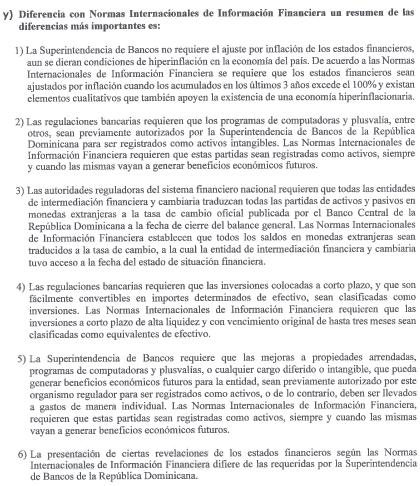 y) Diferencia con Normas Internacionales de Información Financiera un resumen de las diferencias más importantes es:

1) La Superintendencia de Bancos no requiere el ajuste por inflación de los estados financieros, aun se dieran condiciones de hiperinflación en la economía del país. De acuerdo a las Normas Internacionales de Información Financiera se requiere que los estados financieros sean ajustados por inflación cuando los acumulados en los últimos 3 años excede el 100% y existan elementos cualitativos que también apoyen la existencia de una economía hiperinflacionaria.

2) Las regulaciones bancarias requieren que los programas de computadoras y plusvalía, entre otros, sean previamente autorizados por la Superintendencia de Bancos de la República Dominicana para ser registrados como activos intangibles. Las Normas Internacionales de Información Financiera requieren que estas partidas sean registradas como activos, siempre y cuando las mismas vayan a generar beneficios económicos futuros.

3) Las autoridades reguladoras del sistema financiero nacional requieren que todas las entidades de intermediación financiera y cambiaria traduzcan todas las partidas de activos y pasivos en monedas extranjeras a la tasa de cambio oficial publicada por el Banco Central de la República Dominicana a la fecha de cierre del balance general. Las Normas Internacionales de Información Financiera establecen que todos los saldos en monedas extranjeras sean traducidos a la tasa de cambio, a la cual la entidad de intermediación financiera y cambiaria tuvo acceso a la fecha del estado de situación financiera.

4) Las regulaciones bancarias requieren que las inversiones colocadas a corto plazo, y que son fácilmente convertibles en importes determinados de efectivo, sean clasificadas como inversiones. Las Normas Internacionales de Información Financiera requieren que las inversiones a corto plazo de alta liquidez y con vencimiento original de hasta tres meses sean clasificadas como equivalentes de efectivo.

5) La Superintendencia de Bancos requiere que las mejoras a propiedades arrendadas, programas de computadoras y plusvalías, o cualquier cargo diferido o intangible, que pueda generar beneficios económicos futuros para la entidad, sean previamente autorizado por este organismo regulador para ser registrados como activos, o de lo contrario, deben ser llevados a gastos de manera individual. Las Normas Internacionales de Información Financiera, requieren que estas partidas sean registradas como activos, siempre y cuando las mismas vayan a generar beneficios económicos futuros.

6) La presentación de ciertas revelaciones de los estados financieros según las Normas Internacionales de Información Financiera difiere de las requeridas por la Superintendencia de Bancos de la República Dominicana.